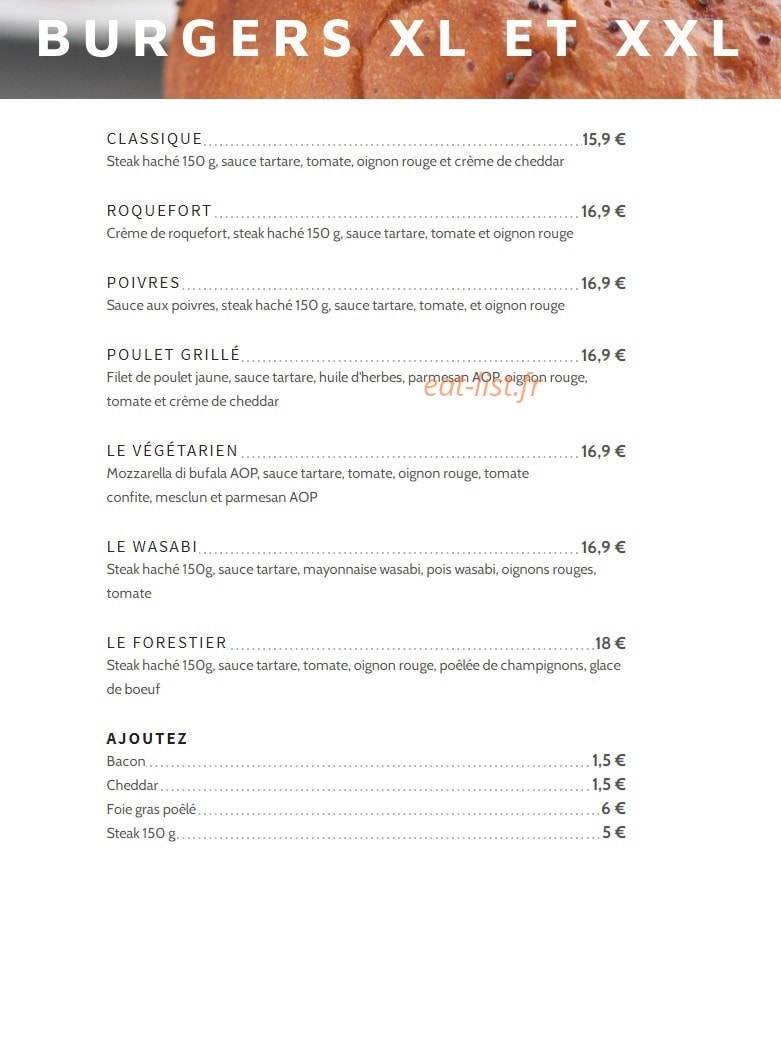 BURGERS XL ET XXL

CLASSIQUE 15,9 €
Steak haché 150 g, sauce tartare, tomate, oignon rouge et crème de cheddar

ROQUEFORT 16,9 €
Crème de roquefort, steak haché 150 g, sauce tartare, tomate et oignon rouge

POIVRES 16,9 €
Sauce aux poivres, steak haché 150 g, sauce tartare, tomate, et oignon rouge

POULET GRILLÉ 16,9 €
Filet de poulet jaune, sauce tartare, huile d'herbes, parmesan AOP, oignon rouge, tomate et crème de cheddar

LE VÉGÉTARIEN 16,9 €
Mozzarella di bufala AOP, sauce tartare, tomate, oignon rouge, tomate confite, mesclun et parmesan AOP

LE WASABI 16,9 €
Steak haché 150g, sauce tartare, mayonnaise wasabi, pois wasabi, oignons rouges, tomate

LE FORESTIER 18 €
Steak haché 150g, sauce tartare, tomate, oignon rouge, poêlée de champignons, glace de boeuf

AJOUTEZ
Bacon 1,5 €
Cheddar 1,5 €
Foie gras poêlé 6 €
Steak 150 g 5 €

eat-list.fr